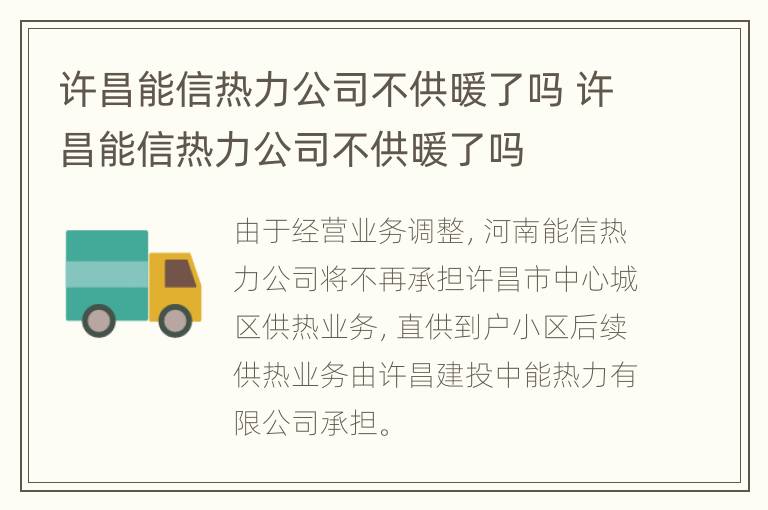 许昌能信热力公司不供暖了吗 许昌能信热力公司不供暖了吗

由于经营业务调整, 河南能信热力公司将不再承担许昌市中心城区供热业务, 直供到户小区后续供热业务由许昌建投中能热力有限公司承担。